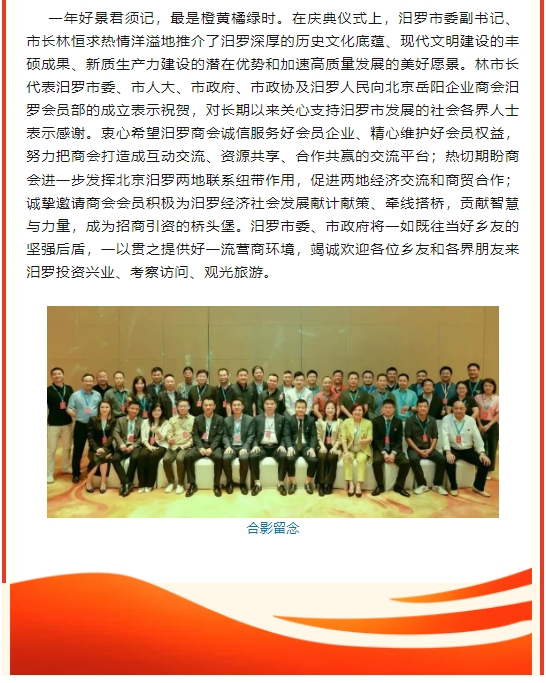 一年好景君须记，最是橙黄橘绿时。在庆典仪式上，汨罗市委副书记、市长林恒求热情洋溢地推介了汨罗深厚的历史文化底蕴、现代文明建设的丰硕成果、新质生产力建设的潜在优势和加速高质量发展的美好愿景。林市长代表汨罗市委、市人大、市政府、市政协及汨罗人民向北京岳阳企业商会汨罗会员部的成立表示祝贺，对长期以来关心支持汨罗市发展的社会各界人士表示感谢。衷心希望汨罗商会诚信服务好会员企业、精心维护好会员权益，努力把商会打造成互动交流、资源共享、合作共赢的交流平台；热切期盼商会进一步发挥北京汨罗两地联系纽带作用，促进两地经济交流和商贸合作；诚挚邀请商会会员积极为汨罗经济社会发展献计献策、牵线搭桥，贡献智慧与力量，成为招商引资的桥头堡。汨罗市委、市政府将一如既往当好乡友的坚强后盾，一以贯之提供好一流营商环境，竭诚欢迎各位乡友和各界朋友来汨罗投资兴业、考察访问、观光旅游。

合影留念